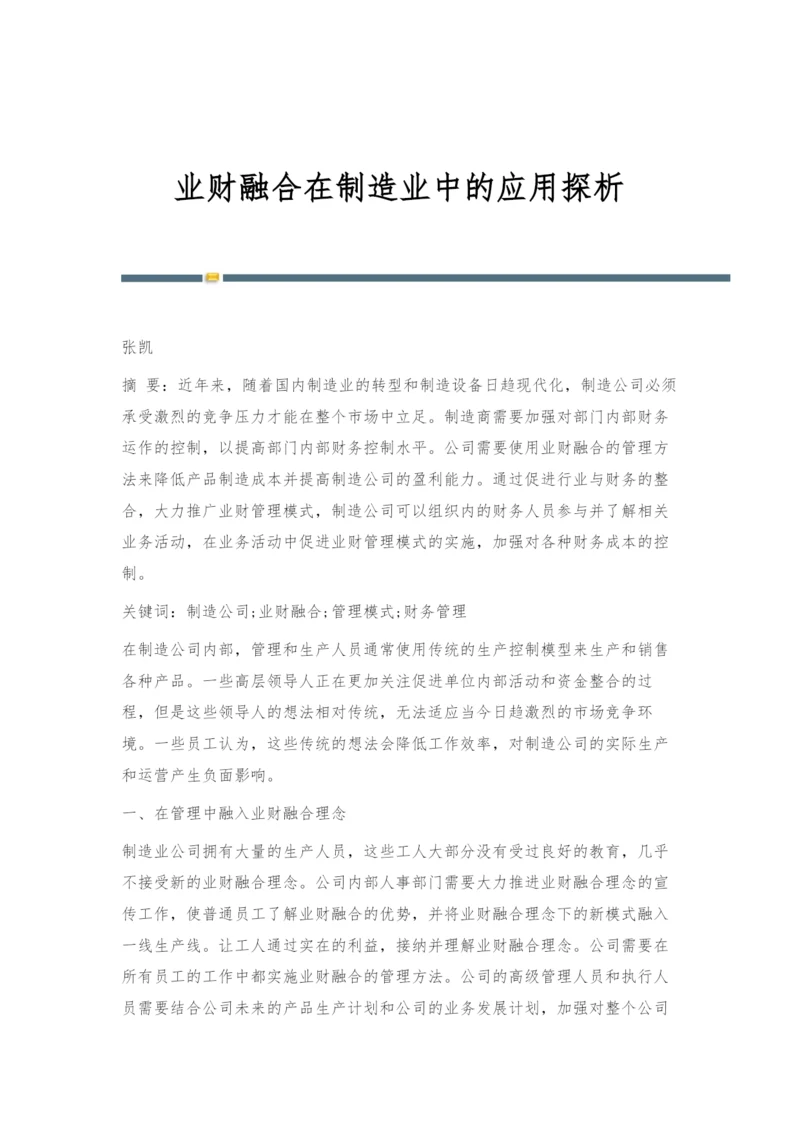 业财融合在制造业中的应用探析

张凯

摘 要：近年来，随着国内制造业的转型和制造设备日趋现代化，制造公司必须承受激烈的竞争压力才能在整个市场中立足。制造商需要加强对部门内部财务运作的控制，以提高部门内部财务控制水平。公司需要使用业财融合的管理方法来降低产品制造成本并提高制造公司的盈利能力。通过促进行业与财务的整合，大力推广业财管理模式，制造公司可以组织内的财务人员参与并了解相关业务活动，在业务活动中促进业财管理模式的实施，加强对各种财务成本的控制。

关键词：制造公司;业财融合;管理模式;财务管理

在制造公司内部，管理和生产人员通常使用传统的生产控制模型来生产和销售各种产品。一些高层领导人正在更加关注促进单位内部活动和资金整合的过程，但是这些领导人的想法相对传统，无法适应当今日趋激烈的市场竞争环境。一些员工认为，这些传统的想法会降低工作效率，对制造公司的实际生产和运营产生负面影响。

一、在管理中融入业财融合理念

制造业公司拥有大量的生产人员，这些工人大部分没有受过良好的教育，几乎不接受新的业财融合理念。公司内部人事部门需要大力推进业财融合理念的宣传工作，使普通员工了解业财融合的优势，并将业财融合理念下的新模式融入一线生产线。让工人通过实在的利益，接纳并理解业财融合理念。公司需要在所有员工的工作中都实施业财融合的管理方法。公司的高级管理人员和执行人员需要结合公司未来的产品生产计划和公司的业务发展计划，加强对整个公司